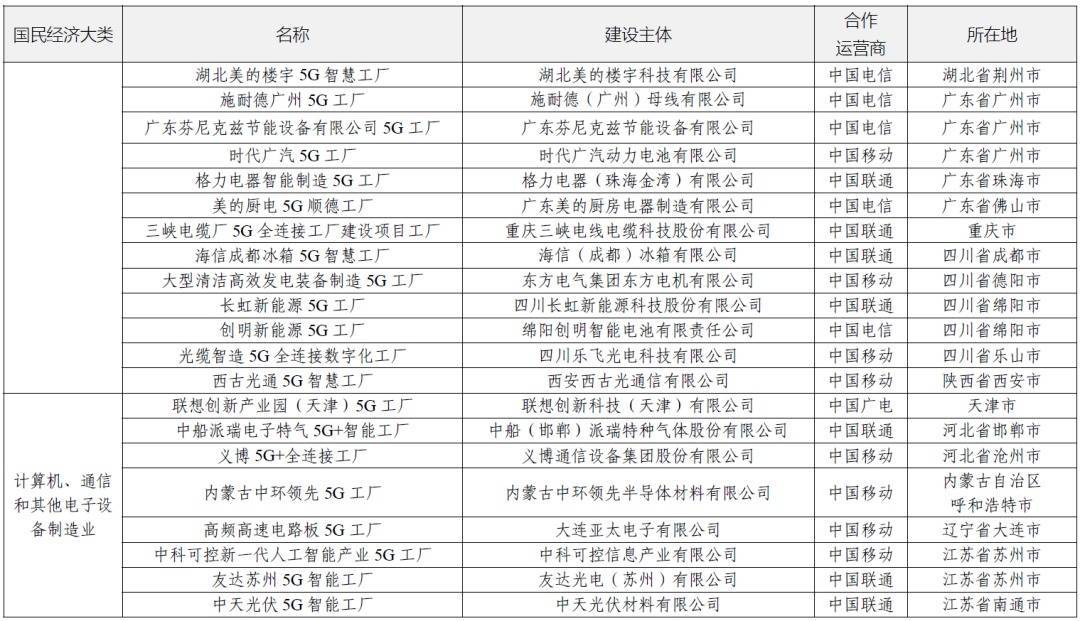 | 国民经济大类 | 名称 | 建设主体 | 合作运营商 | 所在地 |
|---|---|---|---|---|
| | 湖北美的楼宇 5G 智慧工厂 | 湖北美的楼宇科技有限公司 | 中国电信 | 湖北省荆州市 |
| | 施耐德广州 5G 工厂 | 施耐德（广州）母线有限公司 | 中国电信 | 广东省广州市 |
| | 广东芬尼克兹节能设备有限公司 5G 工厂 | 广东芬尼克兹节能设备有限公司 | 中国电信 | 广东省广州市 |
| | 时代广汽 5G 工厂 | 时代广汽动力电池有限公司 | 中国移动 | 广东省广州市 |
| | 格力电器智能制造 5G 工厂 | 格力电器（珠海金湾）有限公司 | 中国联通 | 广东省珠海市 |
| | 美的厨电 5G 顺德工厂 | 广东美的厨房电器制造有限公司 | 中国电信 | 广东省佛山市 |
| | 三峡电缆厂 5G 全连接工厂建设项目工厂 | 重庆三峡电线电缆科技股份有限公司 | 中国联通 | 重庆市 |
| | 海信成都冰箱 5G 智慧工厂 | 海信（成都）冰箱有限公司 | 中国联通 | 四川省成都市 |
| | 大型清洁高效发电装备制造 5G 工厂 | 东方电气集团东方电机有限公司 | 中国移动 | 四川省德阳市 |
| | 长虹新能源 5G 工厂 | 四川长虹新能源科技股份有限公司 | 中国联通 | 四川省绵阳市 |
| | 创明新能源 5G 工厂 | 绵阳创明智能电池有限责任公司 | 中国电信 | 四川省绵阳市 |
| | 光缆智造 5G 全连接数字化工厂 | 四川乐飞光电科技有限公司 | 中国移动 | 四川省乐山市 |
| | 西古光通 5G 智慧工厂 | 西安西古光通信有限公司 | 中国移动 | 陕西省西安市 |
| 计算机、通信和其他电子设备制造业 | 联想创新产业园（天津）5G 工厂 | 联想创新科技（天津）有限公司 | 中国广电 | 天津市 |
| | 中船派瑞电子特气 5G+智能工厂 | 中船（邯郸）派瑞特种气体股份有限公司 | 中国联通 | 河北省邯郸市 |
| | 义博 5G+全连接工厂 | 义博通信设备集团股份有限公司 | 中国移动 | 河北省沧州市 |
| | 内蒙古中环领先 5G 工厂 | 内蒙古中环领先半导体材料有限公司 | 中国移动 | 内蒙古自治区呼和浩特市 |
| | 高频高速电路板 5G 工厂 | 大连亚太电子有限公司 | 中国移动 | 辽宁省大连市 |
| | 中科可控新一代人工智能产业 5G 工厂 | 中科可控信息产业有限公司 | 中国移动 | 江苏省苏州市 |
| | 友达苏州 5G 智能工厂 | 友达光电（苏州）有限公司 | 中国联通 | 江苏省苏州市 |
| | 中天光伏 5G 智能工厂 | 中天光伏材料有限公司 | 中国联通 | 江苏省南通市 |